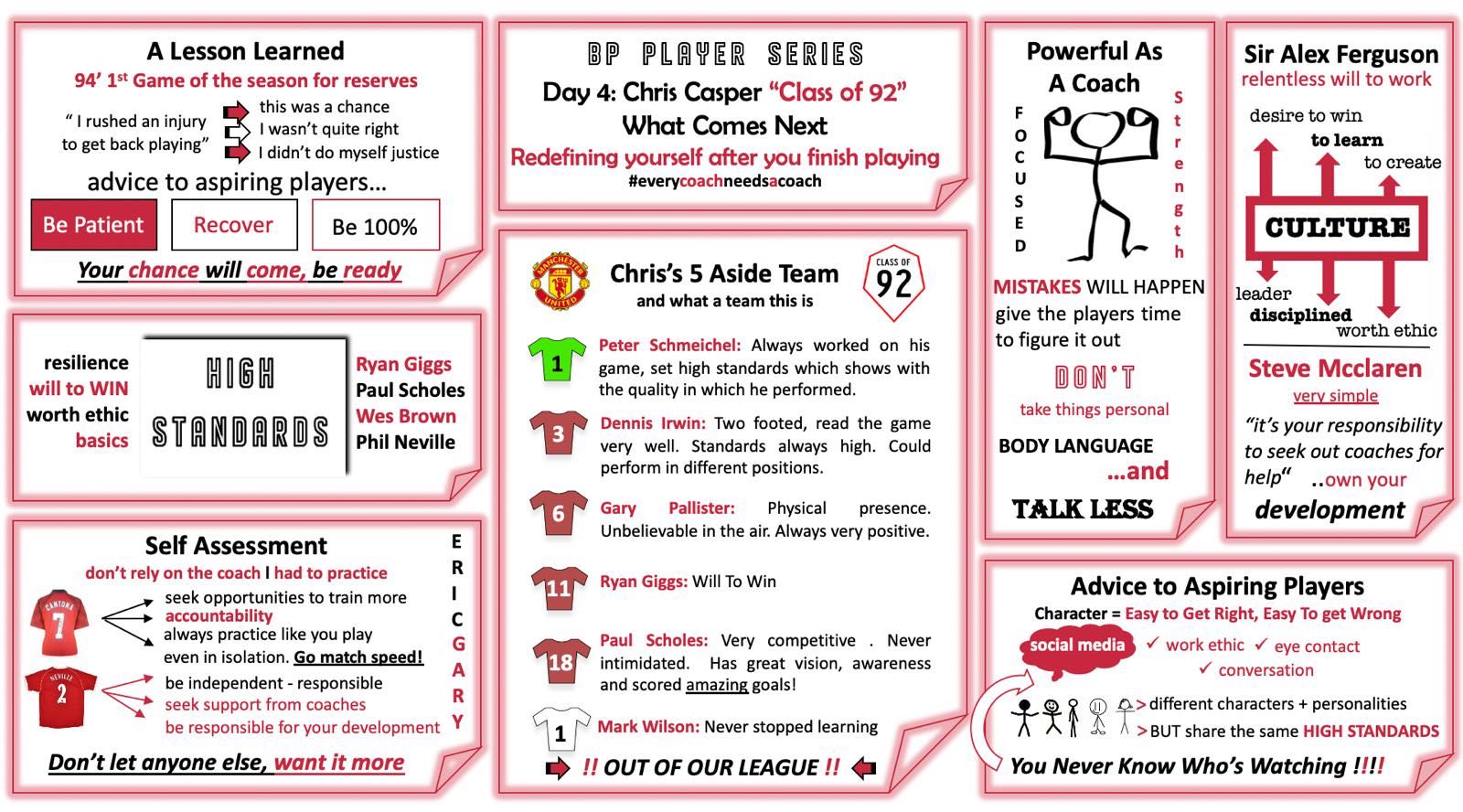 A Lesson Learned
94' 1st Game of the season for reserves

" I rushed an injury to get back playing"
this was a chance
I wasn't quite right
I didn't do myself justice

advice to aspiring players…

Be Patient
Recover
Be 100%

Your chance will come, be ready

resilience
will to WIN
worth ethic
basics

HIGH STANDARDS

Ryan Giggs
Paul Scholes
Wes Brown
Phil Neville

Self Assessment
don't rely on the coach I had to practice

CANTONA 7
seek opportunities to train more
accountability
always practice like you play
even in isolation. Go match speed!

NEVILLE 2
be independent - responsible
seek support from coaches
be responsible for your development

ERIC GARY

Don't let anyone else, want it more

BP PLAYER SERIES
Day 4: Chris Casper "Class of 92"
What Comes Next
Redefining yourself after you finish playing
#everycoachneedsacoach

MANCHESTER UNITED
Chris's 5 Aside Team
and what a team this is
CLASS OF 92

1 Peter Schmeichel: Always worked on his game, set high standards which shows with the quality in which he performed.

3 Dennis Irwin: Two footed, read the game very well. Standards always high. Could perform in different positions.

6 Gary Pallister: Physical presence. Unbelievable in the air. Always very positive.

11 Ryan Giggs: Will To Win

18 Paul Scholes: Very competitive . Never intimidated. Has great vision, awareness and scored amazing goals!

1 Mark Wilson: Never stopped learning

!! OUT OF OUR LEAGUE !!

Powerful As A Coach
FOCUSED
Strength
MISTAKES WILL HAPPEN give the players time to figure it out
DON'T
take things personal
BODY LANGUAGE
…and
TALK LESS

Sir Alex Ferguson
relentless will to work
desire to win
to learn
to create
CULTURE
leader
disciplined
worth ethic

Steve Mcclaren
very simple
"it's your responsibility to seek out coaches for help" ..own your development

Advice to Aspiring Players
Character = Easy to Get Right, Easy To get Wrong
social media
✓ work ethic ✓ eye contact
✓ conversation
> different characters + personalities
> BUT share the same HIGH STANDARDS
You Never Know Who's Watching !!!!